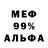 МЕФ
99%
АЛЬФА